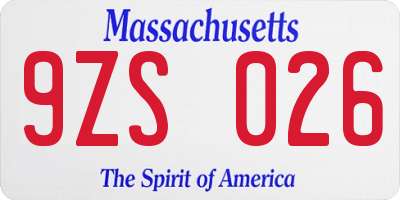 Massachusetts

9ZS 026

The Spirit of America